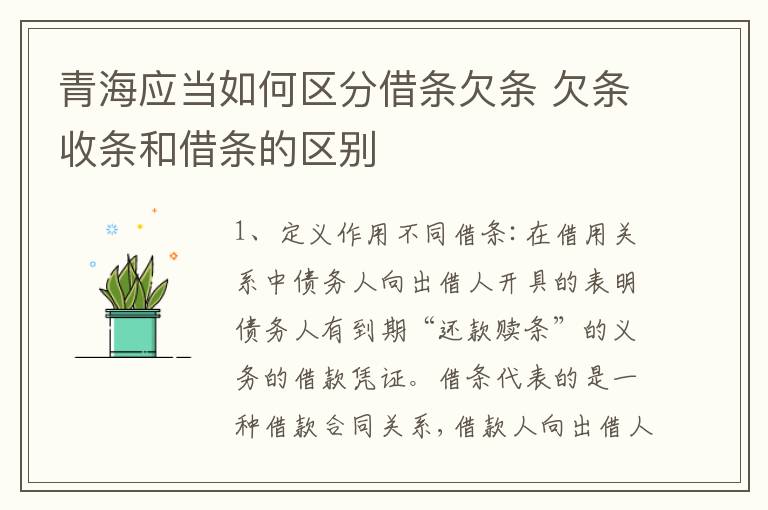 青海应当如何区分借条欠条 欠条收条和借条的区别

1、定义作用不同借条：在借用关系中债务人向出借人开具的表明债务人有到期“还款赎条”的义务的借款凭证。借条代表的是一种借款合同关系，借款人向出借人